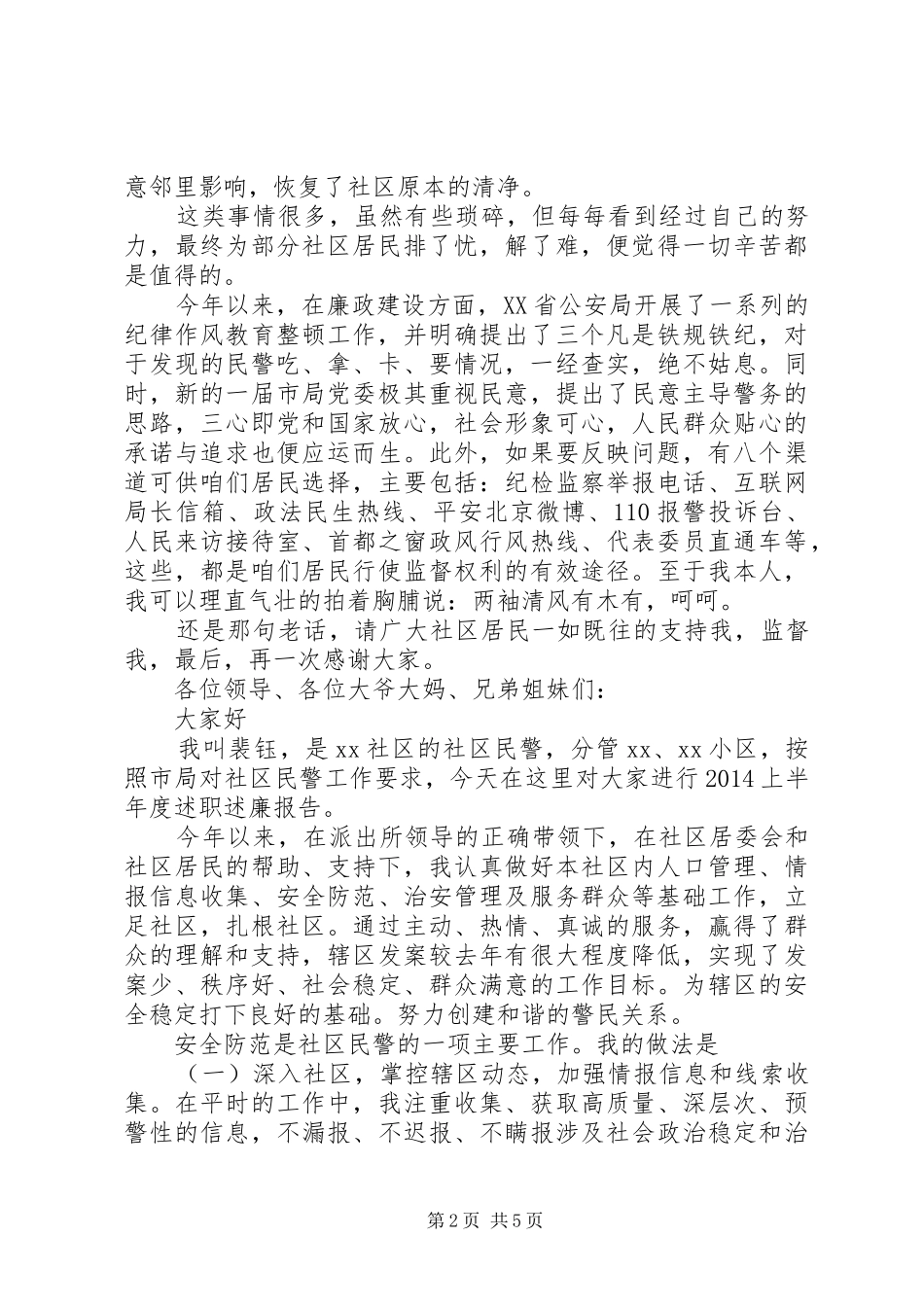 意邻里影响，恢复了社区原本的清净。

这类事情很多，虽然有些琐碎，但每每看到经过自己的努力，最终为部分社区居民排了忧，解了难，便觉得一切辛苦都是值得的。

今年以来，在廉政建设方面，XX省公安局开展了一系列的纪律作风教育整顿工作，并明确提出了三个凡是铁规铁纪，对于发现的民警吃、拿、卡、要情况，一经查实，绝不姑息。同时，新的一届市局党委极其重视民意，提出了民意主导警务的思路，三心即党和国家放心，社会形象可心，人民群众贴心的承诺与追求也便应运而生。此外，如果要反映问题，有八个渠道可供咱们居民选择，主要包括：纪检监察举报电话、互联网局长信箱、政法民生热线、平安北京微博、110报警投诉台、人民来访接待室、首都之窗政风行风热线、代表委员直通车等，这些，都是咱们居民行使监督权利的有效途径。至于我本人，我可以理直气壮的拍着胸脯说：两袖清风有木有，呵呵。

还是那句老话，请广大社区居民一如既往的支持我，监督我，最后，再一次感谢大家。

各位领导、各位大爷大妈、兄弟姐妹们：

大家好

我叫裴钰，是xx社区的社区民警，分管xx、xx小区，按照市局对社区民警工作要求，今天在这里对大家进行2014上半年度述职述廉报告。

今年以来，在派出所领导的正确带领下，在社区居委会和社区居民的帮助、支持下，我认真做好本社区内人口管理、情报信息收集、安全防范、治安管理及服务群众等基础工作，立足社区，扎根社区。通过主动、热情、真诚的服务，赢得了群众的理解和支持，辖区发案较去年有很大程度降低，实现了发案少、秩序好、社会稳定、群众满意的工作目标。为辖区的安全稳定打下良好的基础。努力创建和谐的警民关系。

安全防范是社区民警的一项主要工作。我的做法是

（一）深入社区，掌控辖区动态，加强情报信息和线索收集。在平时的工作中，我注重收集、获取高质量、深层次、预警性的信息，不漏报、不迟报、不瞒报涉及社会政治稳定和治

第2页 共5页